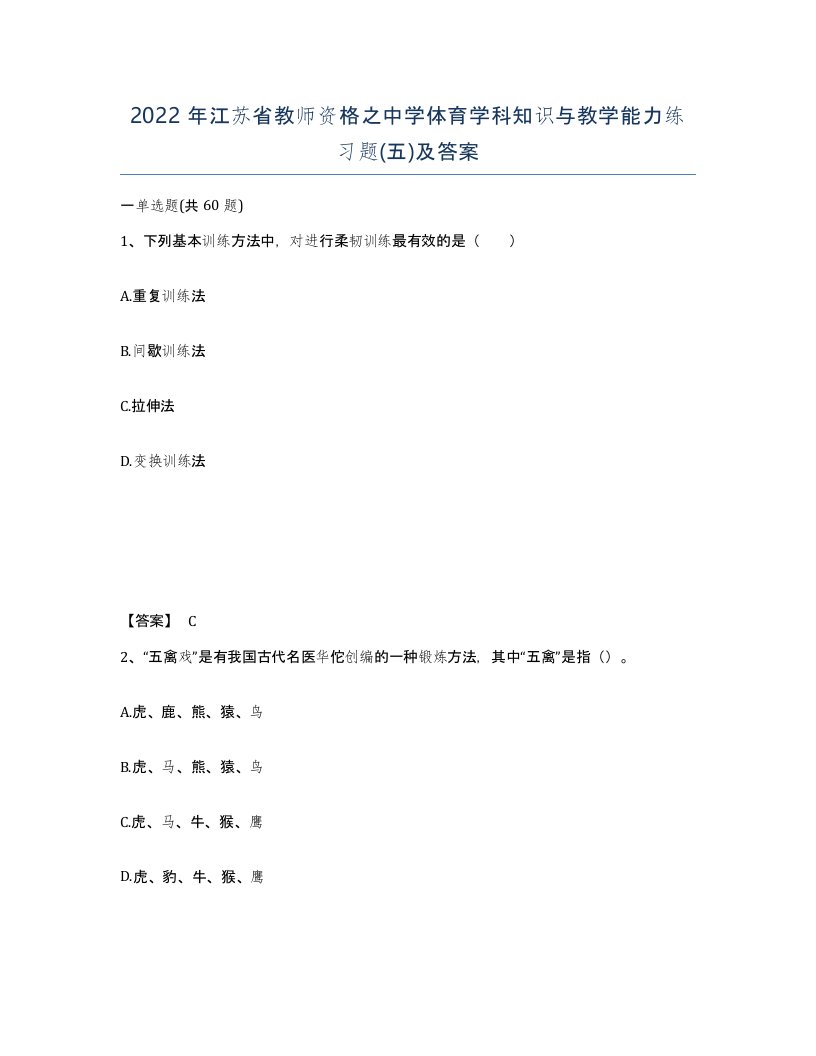 2022年江苏省教师资格之中学体育学科知识与教学能力练习题(五)及答案

一单选题(共60题)

1、下列基本训练方法中，对进行柔韧训练最有效的是（　）

A.重复训练法

B.间歇训练法

C.拉伸法

D.变换训练法

【答案】 C

2、“五禽戏”是有我国古代名医华佗创编的一种锻炼方法，其中“五禽”是指（）。

A.虎、鹿、熊、猿、鸟

B.虎、马、熊、猿、鸟

C.虎、马、牛、猴、鹰

D.虎、豹、牛、猴、鹰